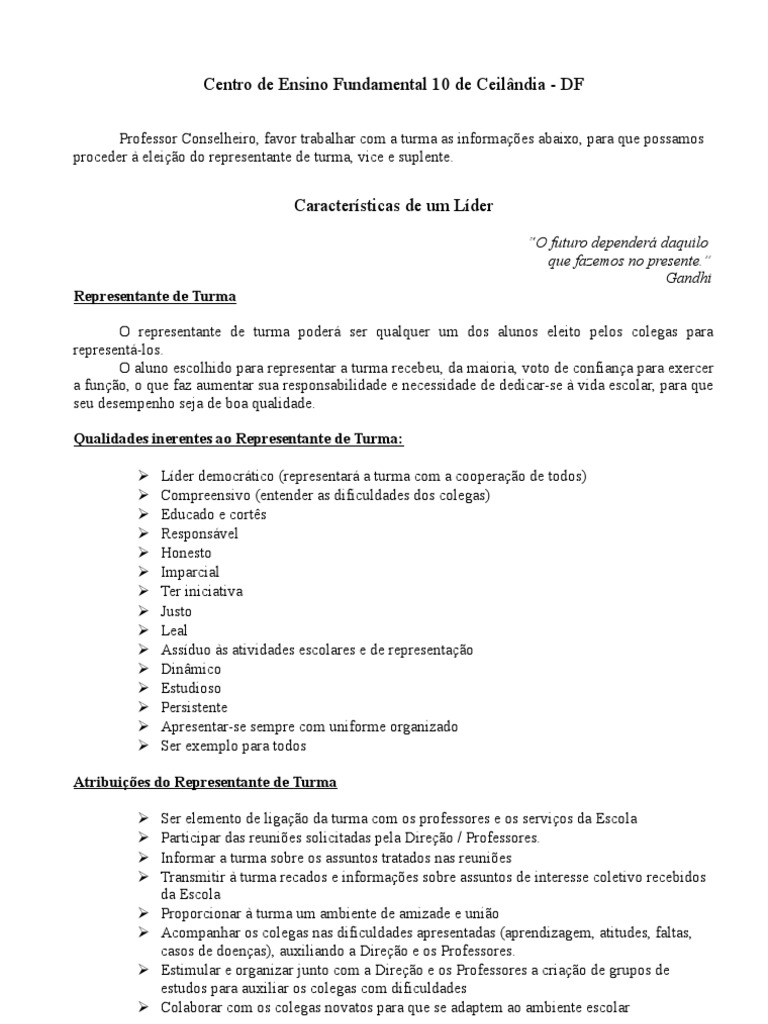 Centro de Ensino Fundamental 10 de Ceilândia - DF

Professor Conselheiro, favor trabalhar com a turma as informações abaixo, para que possamos proceder à eleição do representante de turma, vice e suplente.

Características de um Líder

"O futuro dependerá daquilo que fazemos no presente."
Gandhi

Representante de Turma

O representante de turma poderá ser qualquer um dos alunos eleito pelos colegas para representá-los.
O aluno escolhido para representar a turma recebeu, da maioria, voto de confiança para exercer a função, o que faz aumentar sua responsabilidade e necessidade de dedicar-se à vida escolar, para que seu desempenho seja de boa qualidade.

Qualidades inerentes ao Representante de Turma:

➢ Líder democrático (representará a turma com a cooperação de todos)
➢ Compreensivo (entender as dificuldades dos colegas)
➢ Educado e cortês
➢ Responsável
➢ Honesto
➢ Imparcial
➢ Ter iniciativa
➢ Justo
➢ Leal
➢ Assíduo às atividades escolares e de representação
➢ Dinâmico
➢ Estudioso
➢ Persistente
➢ Apresentar-se sempre com uniforme organizado
➢ Ser exemplo para todos

Atribuições do Representante de Turma

➢ Ser elemento de ligação da turma com os professores e os serviços da Escola
➢ Participar das reuniões solicitadas pela Direção / Professores.
➢ Informar a turma sobre os assuntos tratados nas reuniões
➢ Transmitir à turma recados e informações sobre assuntos de interesse coletivo recebidos da Escola
➢ Proporcionar à turma um ambiente de amizade e união
➢ Acompanhar os colegas nas dificuldades apresentadas (aprendizagem, atitudes, faltas, casos de doenças), auxiliando a Direção e os Professores.
➢ Estimular e organizar junto com a Direção e os Professores a criação de grupos de estudos para auxiliar os colegas com dificuldades
➢ Colaborar com os colegas novatos para que se adaptem ao ambiente escolar